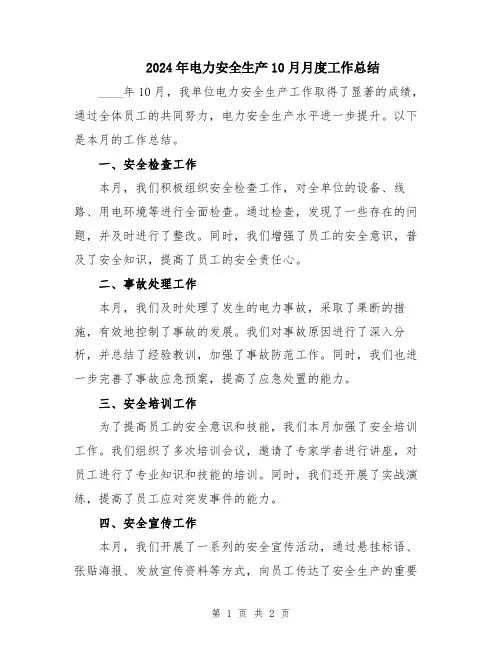 2024年电力安全生产10月月度工作总结

____年10月，我单位电力安全生产工作取得了显著的成绩，通过全体员工的共同努力，电力安全生产水平进一步提升。以下是本月的工作总结。

一、安全检查工作

本月，我们积极组织安全检查工作，对全单位的设备、线路、用电环境等进行全面检查。通过检查，发现了一些存在的问题，并及时进行了整改。同时，我们增强了员工的安全意识，普及了安全知识，提高了员工的安全责任心。

二、事故处理工作

本月，我们及时处理了发生的电力事故，采取了果断的措施，有效地控制了事故的发展。我们对事故原因进行了深入分析，并总结了经验教训，加强了事故防范工作。同时，我们也进一步完善了事故应急预案，提高了应急处置的能力。

三、安全培训工作

为了提高员工的安全意识和技能，我们本月加强了安全培训工作。我们组织了多次培训会议，邀请了专家学者进行讲座，对员工进行了专业知识和技能的培训。同时，我们还开展了实战演练，提高了员工应对突发事件的能力。

四、安全宣传工作

本月，我们开展了一系列的安全宣传活动，通过悬挂标语、张贴海报、发放宣传资料等方式，向员工传达了安全生产的重要

第 1 页 共 2 页